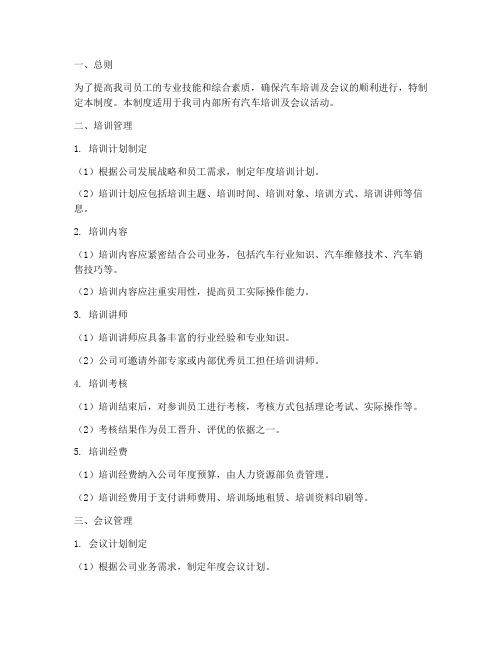 一、总则

为了提高我司员工的专业技能和综合素质，确保汽车培训及会议的顺利进行，特制定本制度。本制度适用于我司内部所有汽车培训及会议活动。

二、培训管理

1. 培训计划制定

（1）根据公司发展战略和员工需求，制定年度培训计划。

（2）培训计划应包括培训主题、培训时间、培训对象、培训方式、培训讲师等信息。

2. 培训内容

（1）培训内容应紧密结合公司业务，包括汽车行业知识、汽车维修技术、汽车销售技巧等。

（2）培训内容应注重实用性，提高员工实际操作能力。

3. 培训讲师

（1）培训讲师应具备丰富的行业经验和专业知识。

（2）公司可邀请外部专家或内部优秀员工担任培训讲师。

4. 培训考核

（1）培训结束后，对参训员工进行考核，考核方式包括理论考试、实际操作等。

（2）考核结果作为员工晋升、评优的依据之一。

5. 培训经费

（1）培训经费纳入公司年度预算，由人力资源部负责管理。

（2）培训经费用于支付讲师费用、培训场地租赁、培训资料印刷等。

三、会议管理

1. 会议计划制定

（1）根据公司业务需求，制定年度会议计划。